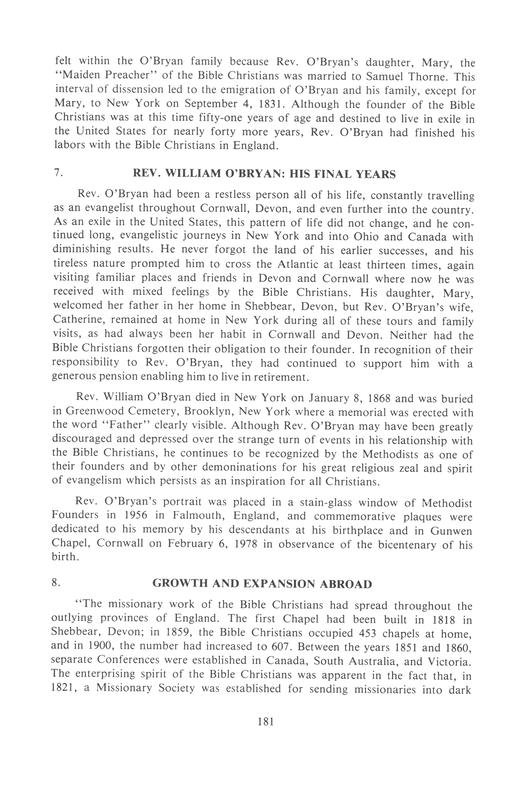 felt within the O'Bryan family because Rev. O'Bryan's daughter, Mary, the "Maiden Preacher" of the Bible Christians was married to Samuel Thorne. This interval of dissension led to the emigration of O'Bryan and his family, except for Mary, to New York on September 4, 1831. Although the founder of the Bible Christians was at this time fifty-one years of age and destined to live in exile in the United States for nearly forty more years, Rev. O'Bryan had finished his labors with the Bible Christians in England.

7. REV. WILLIAM O'BRYAN: HIS FINAL YEARS

Rev. O'Bryan had been a restless person all of his life, constantly travelling as an evangelist throughout Cornwall, Devon, and even further into the country. As an exile in the United States, this pattern of life did not change, and he continued long, evangelistic journeys in New York and into Ohio and Canada with diminishing results. He never forgot the land of his earlier successes, and his tireless nature prompted him to cross the Atlantic at least thirteen times, again visiting familiar places and friends in Devon and Cornwall where now he was received with mixed feelings by the Bible Christians. His daughter, Mary, welcomed her father in her home in Shebbear, Devon, but Rev. O'Bryan's wife, Catherine, remained at home in New York during all of these tours and family visits, as had always been her habit in Cornwall and Devon. Neither had the Bible Christians forgotten their obligation to their founder. In recognition of their responsibility to Rev. O'Bryan, they had continued to support him with a generous pension enabling him to live in retirement.

Rev. William O'Bryan died in New York on January 8, 1868 and was buried in Greenwood Cemetery, Brooklyn, New York where a memorial was erected with the word "Father" clearly visible. Although Rev. O'Bryan may have been greatly discouraged and depressed over the strange turn of events in his relationship with the Bible Christians, he continues to be recognized by the Methodists as one of their founders and by other demoninations for his great religious zeal and spirit of evangelism which persists as an inspiration for all Christians.

Rev. O'Bryan's portrait was placed in a stain-glass window of Methodist Founders in 1956 in Falmouth, England, and commemorative plaques were dedicated to his memory by his descendants at his birthplace and in Gunwen Chapel, Cornwall on February 6, 1978 in observance of the bicentenary of his birth.

8. GROWTH AND EXPANSION ABROAD

"The missionary work of the Bible Christians had spread throughout the outlying provinces of England. The first Chapel had been built in 1818 in Shebbear, Devon; in 1859, the Bible Christians occupied 453 chapels at home, and in 1900, the number had increased to 607. Between the years 1851 and 1860, separate Conferences were established in Canada, South Australia, and Victoria. The enterprising spirit of the Bible Christians was apparent in the fact that, in 1821, a Missionary Society was established for sending missionaries into dark

181